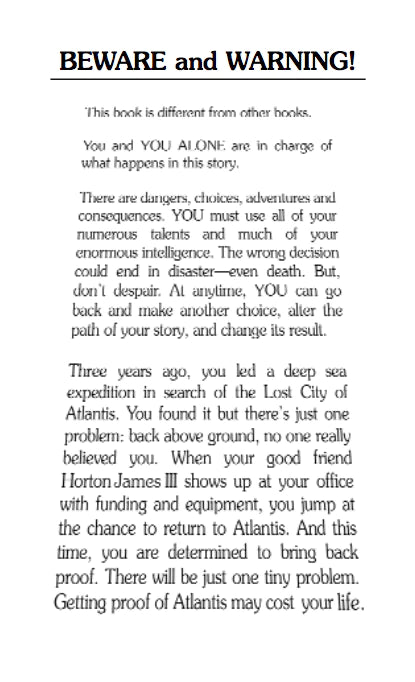 BEWARE and WARNING!

This book is different from other books.

You and YOU ALONE are in charge of what happens in this story.

There are dangers, choices, adventures and consequences. YOU must use all of your numerous talents and much of your enormous intelligence. The wrong decision could end in disaster—even death. But, don't despair. At anytime, YOU can go back and make another choice, alter the path of your story, and change its result.

Three years ago, you led a deep sea expedition in search of the Lost City of Atlantis. You found it but there's just one problem: back above ground, no one really believed you. When your good friend Horton James III shows up at your office with funding and equipment, you jump at the chance to return to Atlantis. And this time, you are determined to bring back proof. There will be just one tiny problem. Getting proof of Atlantis may cost your life.